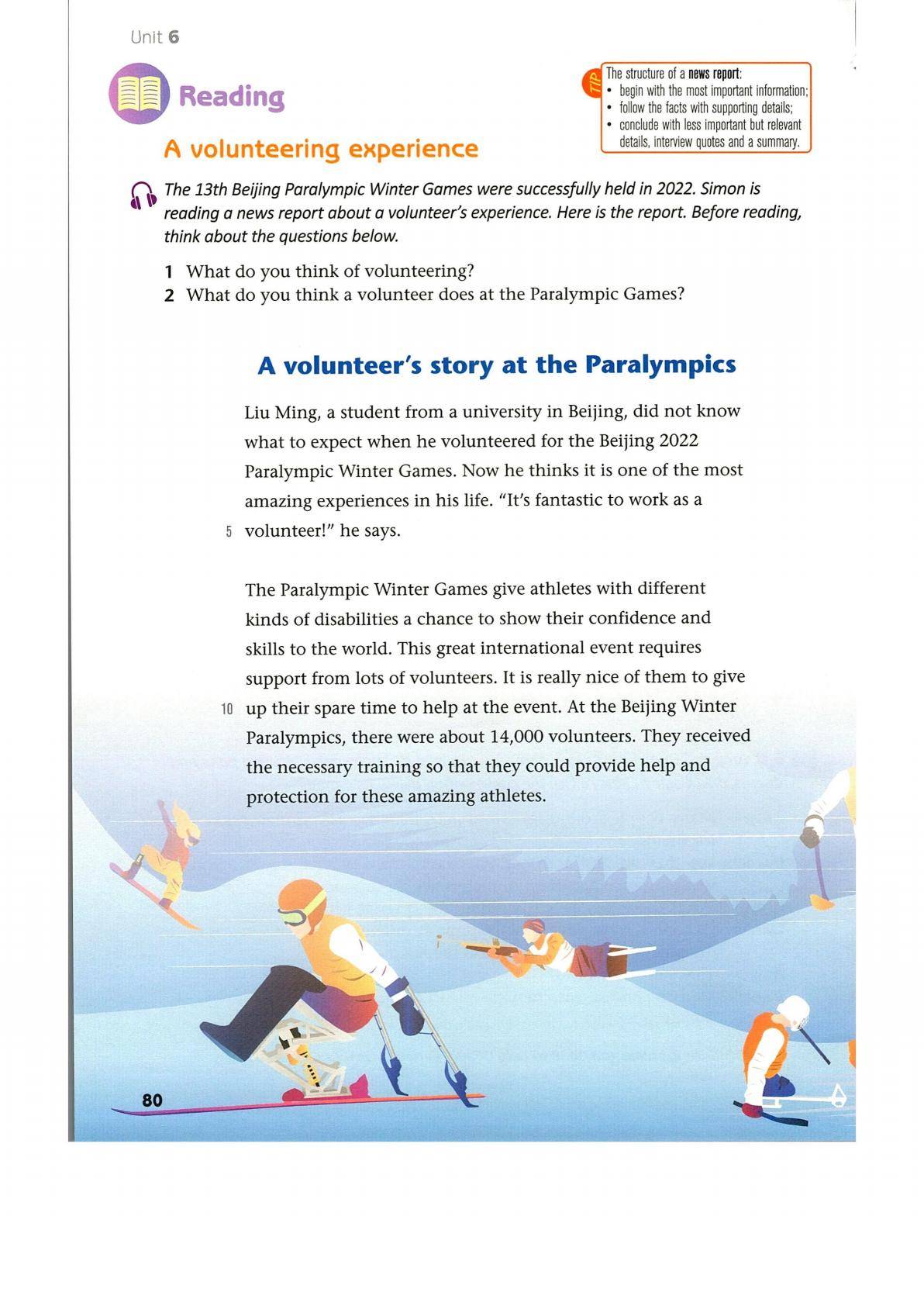 Unit 6

Reading

A volunteering experience

TIP
The structure of a news report:
• begin with the most important information;
• follow the facts with supporting details;
• conclude with less important but relevant details, interview quotes and a summary.

The 13th Beijing Paralympic Winter Games were successfully held in 2022. Simon is reading a news report about a volunteer's experience. Here is the report. Before reading, think about the questions below.

1 What do you think of volunteering?
2 What do you think a volunteer does at the Paralympic Games?

A volunteer's story at the Paralympics

Liu Ming, a student from a university in Beijing, did not know what to expect when he volunteered for the Beijing 2022 Paralympic Winter Games. Now he thinks it is one of the most amazing experiences in his life. "It's fantastic to work as a 5 volunteer!" he says.

The Paralympic Winter Games give athletes with different kinds of disabilities a chance to show their confidence and skills to the world. This great international event requires support from lots of volunteers. It is really nice of them to give 10 up their spare time to help at the event. At the Beijing Winter Paralympics, there were about 14,000 volunteers. They received the necessary training so that they could provide help and protection for these amazing athletes.

80